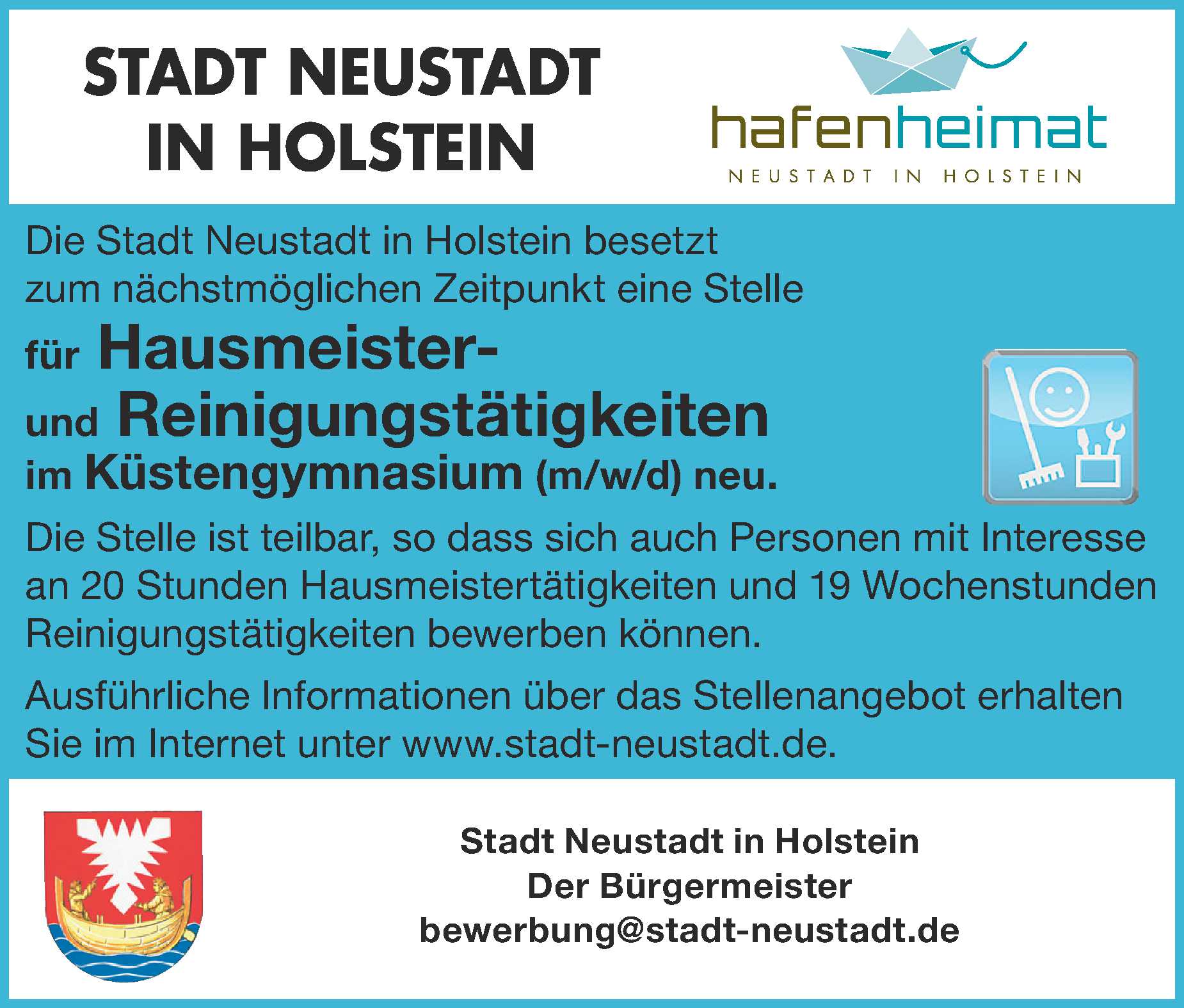 STADT NEUSTADT
IN HOLSTEIN

hafenheimat
NEUSTADT IN HOLSTEIN

Die Stadt Neustadt in Holstein besetzt zum nächstmöglichen Zeitpunkt eine Stelle

für Hausmeister-
und Reinigungstätigkeiten
im Küstengymnasium (m/w/d) neu.

Die Stelle ist teilbar, so dass sich auch Personen mit Interesse an 20 Stunden Hausmeistertätigkeiten und 19 Wochenstunden Reinigungstätigkeiten bewerben können.

Ausführliche Informationen über das Stellenangebot erhalten Sie im Internet unter www.stadt-neustadt.de.

Stadt Neustadt in Holstein
Der Bürgermeister
bewerbung@stadt-neustadt.de